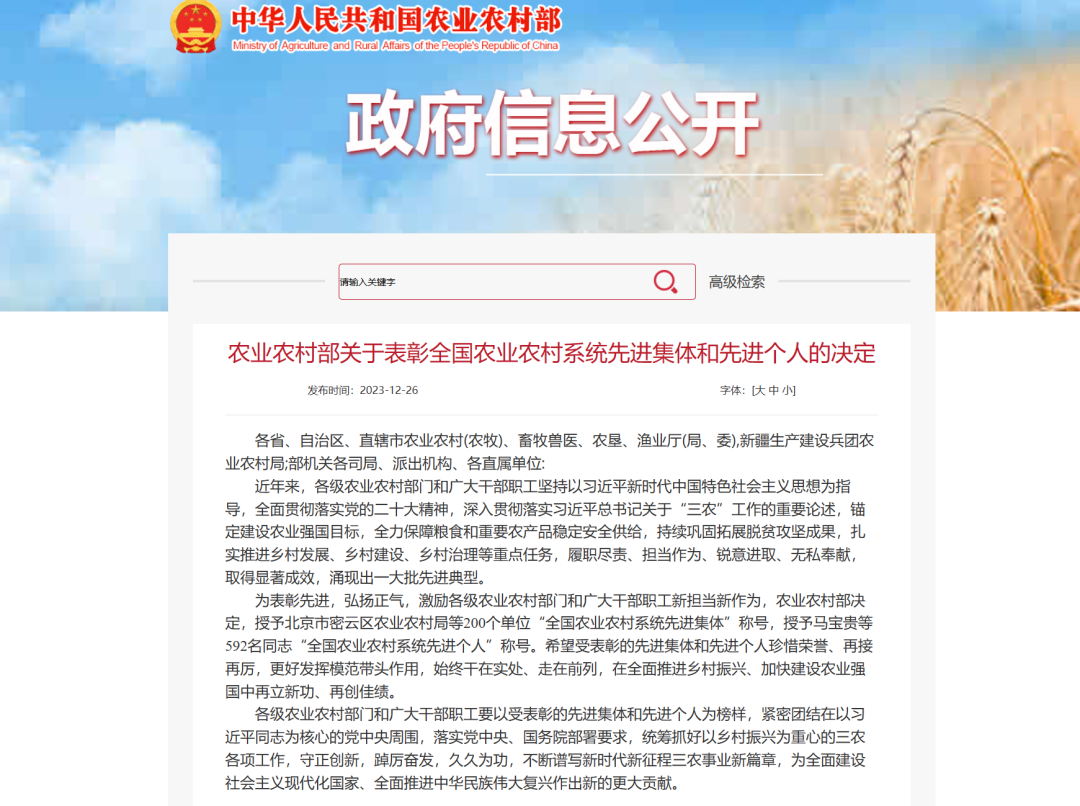 中华人民共和国农业农村部
Ministry of Agriculture and Rural Affairs of the People's Republic of China

政府信息公开

请输入关键字

高级检索

农业农村部关于表彰全国农业农村系统先进集体和先进个人的决定

发布时间：2023-12-26

字体：[大 中 小]

各省、自治区、直辖市农业农村(农牧)、畜牧兽医、农垦、渔业厅(局、委),新疆生产建设兵团农业农村局;部机关各司局、派出机构、各直属单位:

近年来，各级农业农村部门和广大干部职工坚持以习近平新时代中国特色社会主义思想为指导，全面贯彻落实党的二十大精神，深入贯彻落实习近平总书记关于“三农”工作的重要论述，锚定建设农业强国目标，全力保障粮食和重要农产品稳定安全供给，持续巩固拓展脱贫攻坚成果，扎实推进乡村发展、乡村建设、乡村治理等重点任务，履职尽责、担当作为、锐意进取、无私奉献，取得显著成效，涌现出一大批先进典型。

为表彰先进，弘扬正气，激励各级农业农村部门和广大干部职工新担当新作为，农业农村部决定，授予北京市密云区农业农村局等200个单位“全国农业农村系统先进集体”称号，授予马宝贵等592名同志“全国农业农村系统先进个人”称号。希望受表彰的先进集体和先进个人珍惜荣誉、再接再厉，更好发挥模范带头作用，始终干在实处、走在前列，在全面推进乡村振兴、加快建设农业强国中再立新功、再创佳绩。

各级农业农村部门和广大干部职工要以受表彰的先进集体和先进个人为榜样，紧密团结在以习近平同志为核心的党中央周围，落实党中央、国务院部署要求，统筹抓好以乡村振兴为重心的三农各项工作，守正创新，踔厉奋发，久久为功，不断谱写新时代新征程三农事业新篇章，为全面建设社会主义现代化国家、全面推进中华民族伟大复兴作出新的更大贡献。